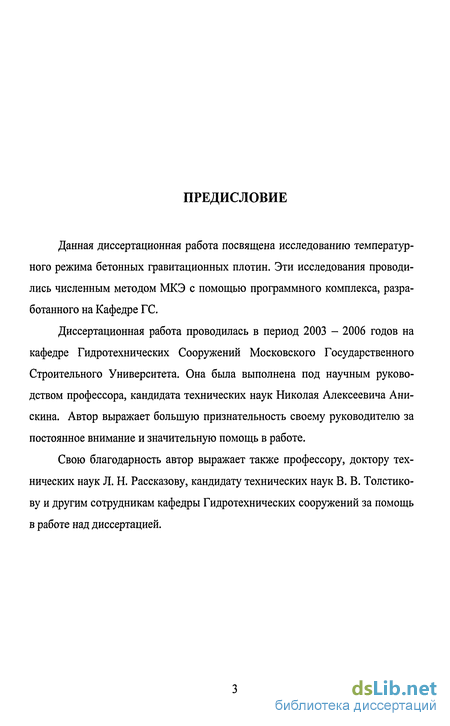 ПРЕДИСЛОВИЕ

Данная диссертационная работа посвящена исследованию температурного режима бетонных гравитационных плотин. Эти исследования проводились численным методом МКЭ с помощью программного комплекса, разработанного на Кафедре ГС.

Диссертационная работа проводилась в период 2003 – 2006 годов на кафедре Гидротехнических Сооружений Московского Государственного Строительного Университета. Она была выполнена под научным руководством профессора, кандидата технических наук Николая Алексеевича Анискина. Автор выражает большую признательность своему руководителю за постоянное внимание и значительную помощь в работе.

Свою благодарность автор выражает также профессору, доктору технических наук Л. Н. Рассказову, кандидату технических наук В. В. Толстикову и другим сотрудникам кафедры Гидротехнических сооружений за помощь в работе над диссертацией.

3

dsLib.net
библиотека диссертаций